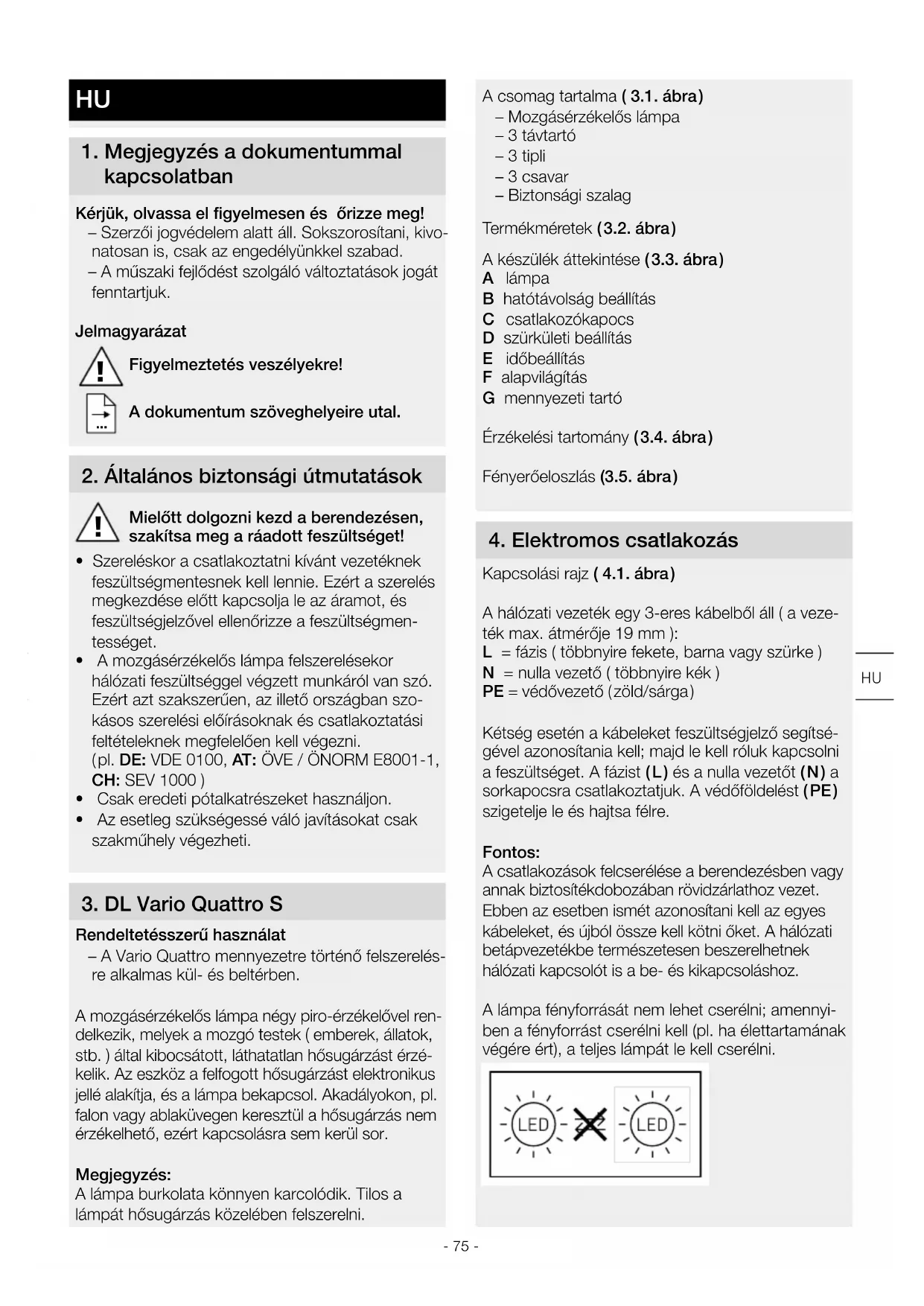 HU

1. Megjegyzés a dokumentummal kapcsolatban

Kérjük, olvassa el figyelmesen és őrizze meg!
– Szerzői jogvédelem alatt áll. Sokszorosítani, kivonatosan is, csak az engedélyünkkel szabad.
– A műszaki fejlődést szolgáló változtatások jogát fenntartjuk.

Jelmagyarázat

Figyelmeztetés veszélyekre!

A dokumentum szöveghelyeire utal.

2. Általános biztonsági útmutatások

Mielőtt dolgozni kezd a berendezésen, szakítsa meg a ráadott feszültséget!

• Szereléskor a csatlakoztatni kívánt vezetéknek feszültségmentesnek kell lennie. Ezért a szerelés megkezdése előtt kapcsolja le az áramot, és feszültségjelzővel ellenőrizze a feszültségmentességet.
• A mozgásérzékelős lámpa felszerelésekor hálózati feszültséggel végzett munkáról van szó. Ezért azt szakszerűen, az illető országban szokásos szerelési előírásoknak és csatlakoztatási feltételeknek megfelelően kell végezni. (pl. DE: VDE 0100, AT: ÖVE / ÖNORM E8001-1, CH: SEV 1000 )
• Csak eredeti pótalkatrészeket használjon.
• Az esetleg szükségessé váló javításokat csak szakműhely végezheti.

3. DL Vario Quattro S

Rendeltetésszerű használat
– A Vario Quattro mennyezetre történő felszerelésre alkalmas kül- és beltérben.

A mozgásérzékelős lámpa négy piro-érzékelővel rendelkezik, melyek a mozgó testek ( emberek, állatok, stb. ) által kibocsátott, láthatatlan hősugárzást érzékelik. Az eszköz a felfogott hősugárzást elektronikus jellé alakítja, és a lámpa bekapcsol. Akadályokon, pl. falon vagy ablaküvegen keresztül a hősugárzás nem érzékelhető, ezért kapcsolásra sem kerül sor.

Megjegyzés:
A lámpa burkolata könnyen karcolódik. Tilos a lámpát hősugárzás közelében felszerelni.

A csomag tartalma ( 3.1. ábra)
– Mozgásérzékelős lámpa
– 3 távtartó
– 3 tipli
– 3 csavar
– Biztonsági szalag

Termékméretek (3.2. ábra)

A készülék áttekintése (3.3. ábra)
A lámpa
B hatótávolság beállítás
C csatlakozókapocs
D szürkületi beállítás
E időbeállítás
F alapvilágítás
G mennyezeti tartó

Érzékelési tartomány (3.4. ábra)

Fényerőeloszlás (3.5. ábra)

4. Elektromos csatlakozás

Kapcsolási rajz ( 4.1. ábra)

A hálózati vezeték egy 3-eres kábelből áll ( a vezeték max. átmérője 19 mm ):
L = fázis ( többnyire fekete, barna vagy szürke )
N = nulla vezető ( többnyire kék )
PE = védővezető (zöld/sárga)

Kétség esetén a kábeleket feszültségjelző segítségével azonosítania kell; majd le kell róluk kapcsolni a feszültséget. A fázist (L) és a nulla vezetőt (N) a sorkapocsra csatlakoztatjuk. A védőföldelést (PE) szigetelje le és hajtsa félre.

Fontos:
A csatlakozások felcserélése a berendezésben vagy annak biztosítékdobozában rövidzárlathoz vezet. Ebben az esetben ismét azonosítani kell az egyes kábeleket, és újból össze kell kötni őket. A hálózati betápvezetékbe természetesen beszerelhetnek hálózati kapcsolót is a be- és kikapcsoláshoz.

A lámpa fényforrását nem lehet cserélni; amennyiben a fényforrást cserélni kell (pl. ha élettartamának végére ért), a teljes lámpát le kell cserélni.

LED LED

HU

- 75 -